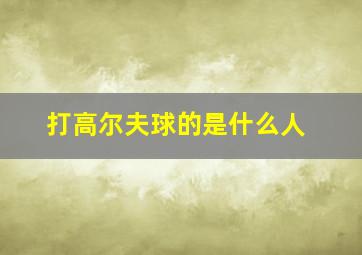 打高尔夫球的是什么人